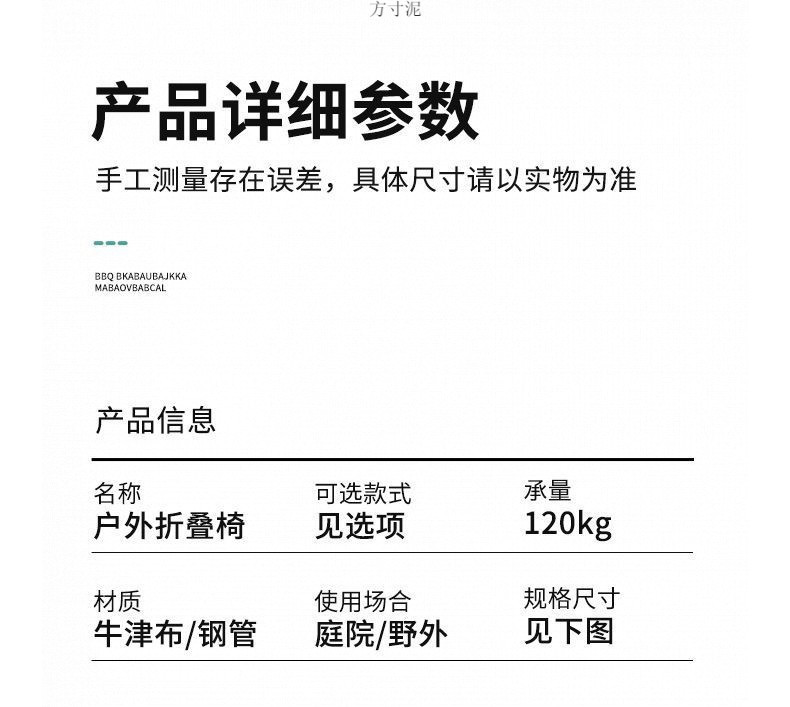 方寸泥

产品详细参数

手工测量存在误差，具体尺寸请以实物为准

BBQ BKABAUBAJKKA MABAOVBABCAL

产品信息

| 名称 | 可选款式 | 承量 |
|---|---|---|
| 户外折叠椅 | 见选项 | 120kg |
| 材质 | 使用场合 | 规格尺寸 |
| 牛津布/钢管 | 庭院/野外 | 见下图 |